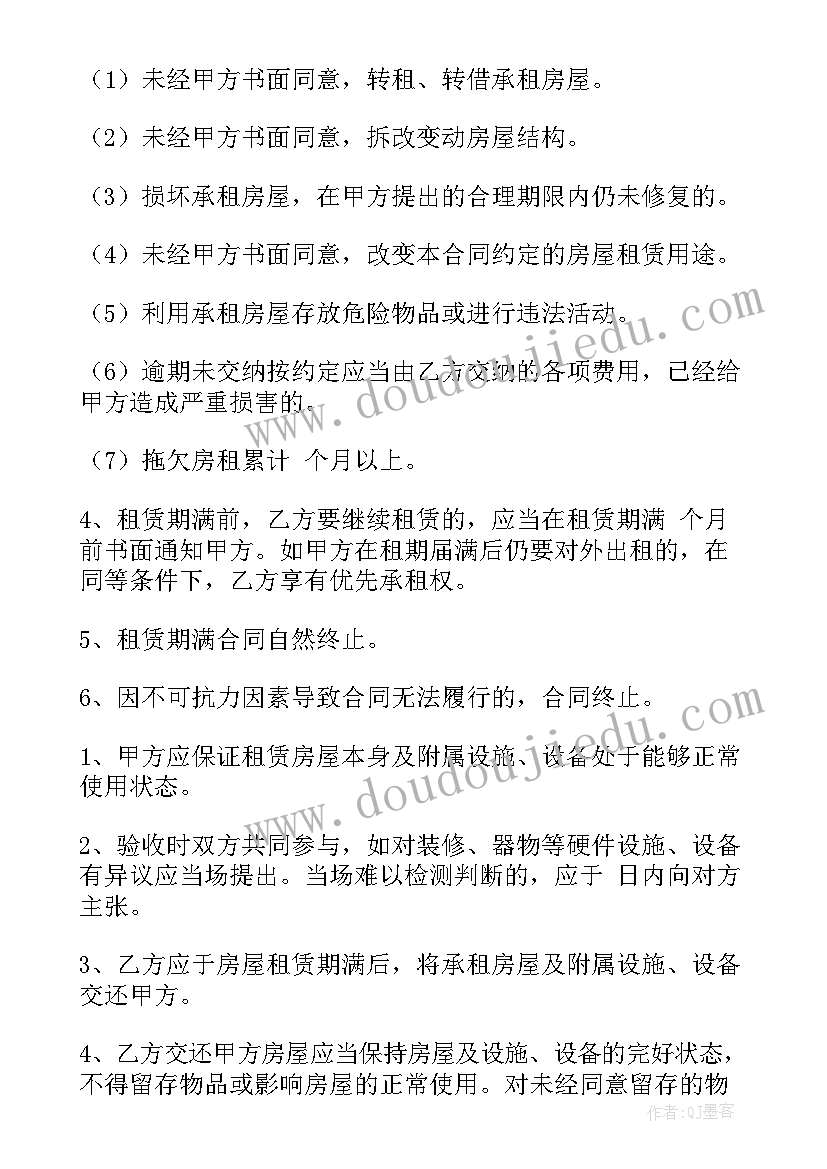 （1）未经甲方书面同意，转租、转借承租房屋。

（2）未经甲方书面同意，拆改变动房屋结构。

（3）损坏承租房屋，在甲方提出的合理期限内仍未修复的。

（4）未经甲方书面同意，改变本合同约定的房屋租赁用途。

（5）利用承租房屋存放危险物品或进行违法活动。

（6）逾期未交纳按约定应当由乙方交纳的各项费用，已经给甲方造成严重损害的。

（7）拖欠房租累计 个月以上。

4、租赁期满前，乙方要继续租赁的，应当在租赁期满 个月前书面通知甲方。如甲方在租期届满后仍要对外出租的，在同等条件下，乙方享有优先承租权。

5、租赁期满合同自然终止。

6、因不可抗力因素导致合同无法履行的，合同终止。

1、甲方应保证租赁房屋本身及附属设施、设备处于能够正常使用状态。

2、验收时双方共同参与，如对装修、器物等硬件设施、设备有异议应当场提出。当场难以检测判断的，应于 日内向对方主张。

3、乙方应于房屋租赁期满后，将承租房屋及附属设施、设备交还甲方。

4、乙方交还甲方房屋应当保持房屋及设施、设备的完好状态，不得留存物品或影响房屋的正常使用。对未经同意留存的物

www.doudoujiedu.com

www.doudoujiedu.com

作者：QJ墨客